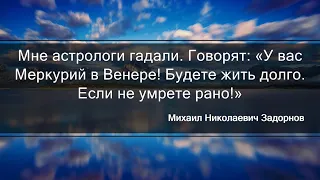 Мне астрологи гадали. Говорят: «У вас Меркурий в Венере! Будете жить долго. Если не умрете рано!»

Михаил Николаевич Задорнов